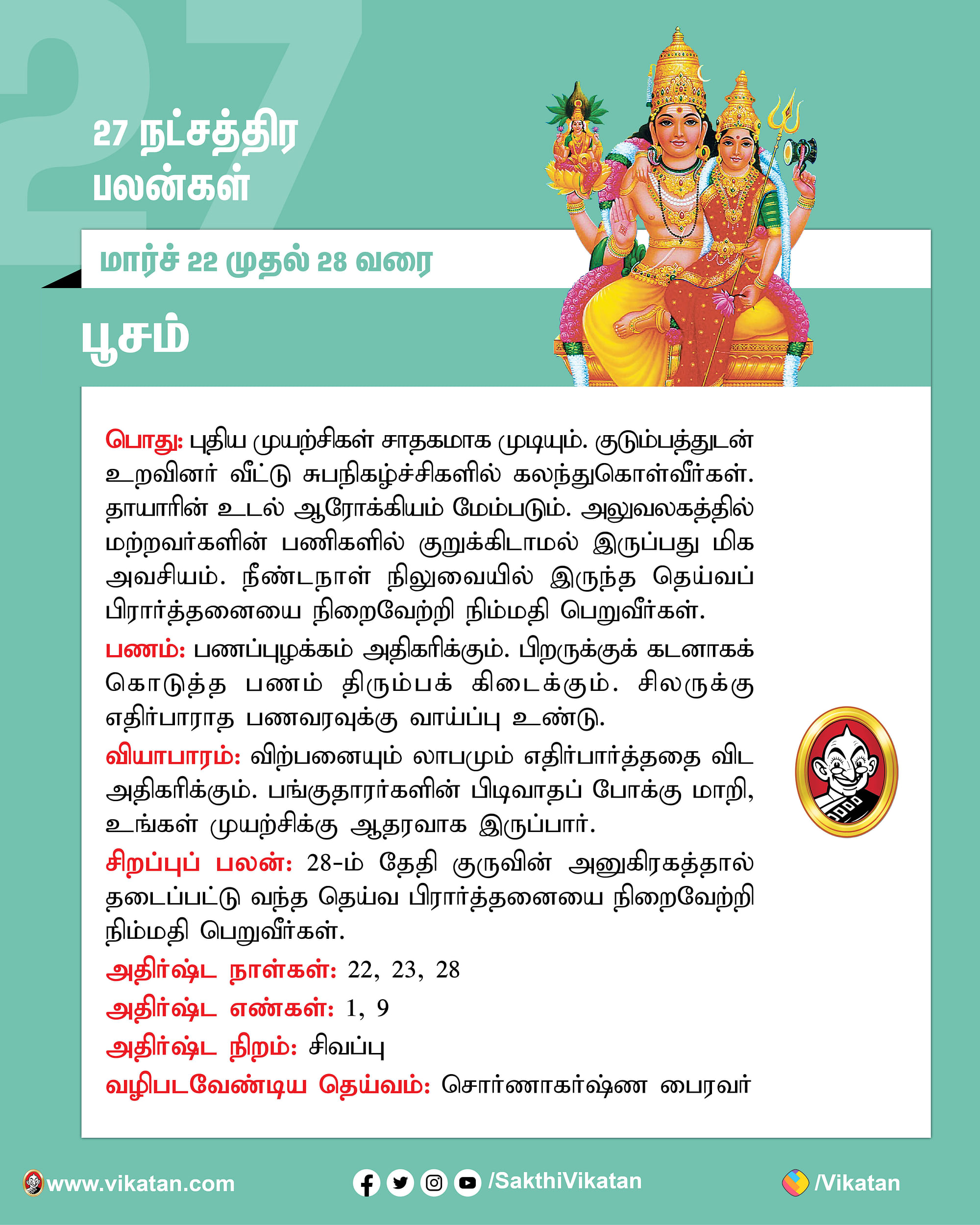 27

27 நட்சத்திர பலன்கள்

மார்ச் 22 முதல் 28 வரை

பூசம்

பொது: புதிய முயற்சிகள் சாதகமாக முடியும். குடும்பத்துடன் உறவினர் வீட்டு சுபநிகழ்ச்சிகளில் கலந்துகொள்வீர்கள். தாயாரின் உடல் ஆரோக்கியம் மேம்படும். அலுவலகத்தில் மற்றவர்களின் பணிகளில் குறுக்கிடாமல் இருப்பது மிக அவசியம். நீண்டநாள் நிலுவையில் இருந்த தெய்வப் பிரார்த்தனையை நிறைவேற்றி நிம்மதி பெறுவீர்கள்.

பணம்: பணப்புழக்கம் அதிகரிக்கும். பிறருக்குக் கடனாகக் கொடுத்த பணம் திரும்பக் கிடைக்கும். சிலருக்கு எதிர்பாராத பணவரவுக்கு வாய்ப்பு உண்டு.

வியாபாரம்: விற்பனையும் லாபமும் எதிர்பார்த்ததை விட அதிகரிக்கும். பங்குதாரர்களின் பிடிவாதப் போக்கு மாறி, உங்கள் முயற்சிக்கு ஆதரவாக இருப்பார்.

சிறப்புப் பலன்: 28-ம் தேதி குருவின் அனுகிரகத்தால் தடைப்பட்டு வந்த தெய்வ பிரார்த்தனையை நிறைவேற்றி நிம்மதி பெறுவீர்கள்.

அதிர்ஷ்ட நாள்கள்: 22, 23, 28

அதிர்ஷ்ட எண்கள்: 1, 9

அதிர்ஷ்ட நிறம்: சிவப்பு

வழிபடவேண்டிய தெய்வம்: சொர்ணாகர்ஷண பைரவர்

www.vikatan.com /SakthiVikatan /Vikatan